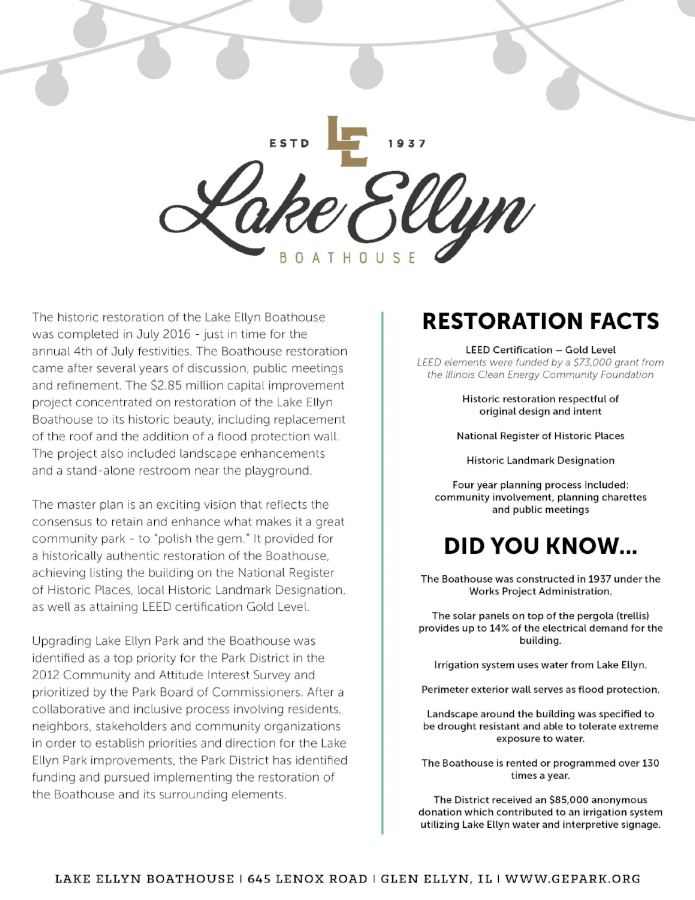 ESTD LE 1937

Lake Ellyn

BOATHOUSE

The historic restoration of the Lake Ellyn Boathouse was completed in July 2016 - just in time for the annual 4th of July festivities. The Boathouse restoration came after several years of discussion, public meetings and refinement. The $2.85 million capital improvement project concentrated on restoration of the Lake Ellyn Boathouse to its historic beauty, including replacement of the roof and the addition of a flood protection wall. The project also included landscape enhancements and a stand-alone restroom near the playground.

The master plan is an exciting vision that reflects the consensus to retain and enhance what makes it a great community park - to "polish the gem." It provided for a historically authentic restoration of the Boathouse, achieving listing the building on the National Register of Historic Places, local Historic Landmark Designation, as well as attaining LEED certification Gold Level.

Upgrading Lake Ellyn Park and the Boathouse was identified as a top priority for the Park District in the 2012 Community and Attitude Interest Survey and prioritized by the Park Board of Commissioners. After a collaborative and inclusive process involving residents, neighbors, stakeholders and community organizations in order to establish priorities and direction for the Lake Ellyn Park improvements, the Park District has identified funding and pursued implementing the restoration of the Boathouse and its surrounding elements.

RESTORATION FACTS

LEED Certification – Gold Level
LEED elements were funded by a $73,000 grant from the Illinois Clean Energy Community Foundation

Historic restoration respectful of original design and intent

National Register of Historic Places

Historic Landmark Designation

Four year planning process included: community involvement, planning charettes and public meetings

DID YOU KNOW...

The Boathouse was constructed in 1937 under the Works Project Administration.

The solar panels on top of the pergola (trellis) provides up to 14% of the electrical demand for the building.

Irrigation system uses water from Lake Ellyn.

Perimeter exterior wall serves as flood protection.

Landscape around the building was specified to be drought resistant and able to tolerate extreme exposure to water.

The Boathouse is rented or programmed over 130 times a year.

The District received an $85,000 anonymous donation which contributed to an irrigation system utilizing Lake Ellyn water and interpretive signage.

LAKE ELLYN BOATHOUSE | 645 LENOX ROAD | GLEN ELLYN, IL | WWW.GEPARK.ORG